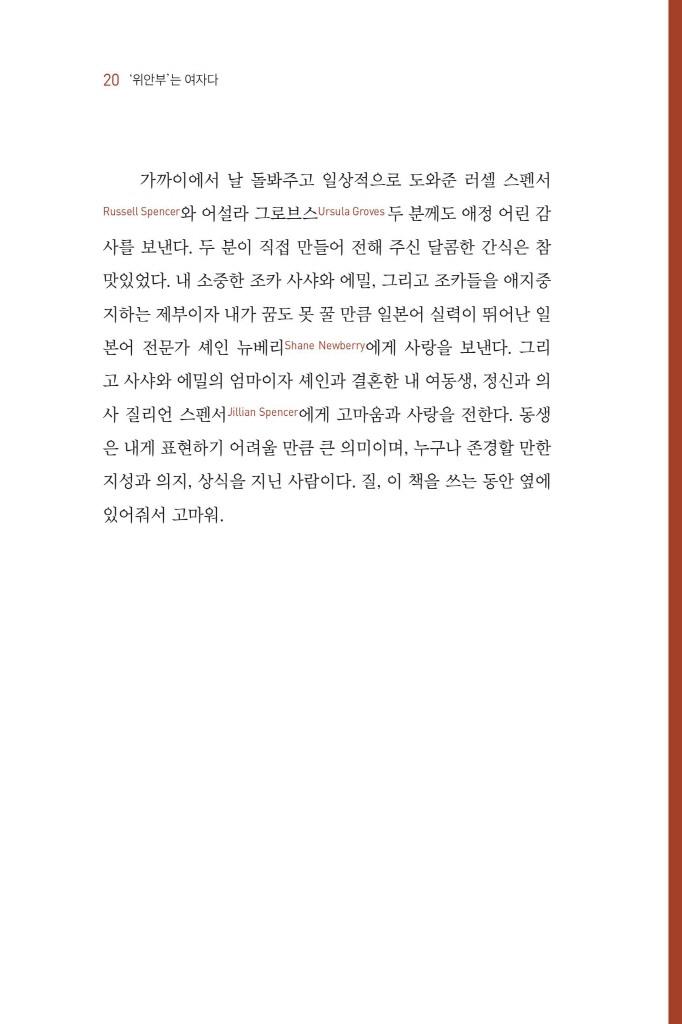 20 '위안부'는 여자다

가까이에서 날 돌봐주고 일상적으로 도와준 러셀 스펜서Russell Spencer와 어설라 그로브스Ursula Groves 두 분께도 애정 어린 감사를 보낸다. 두 분이 직접 만들어 전해 주신 달콤한 간식은 참 맛있었다. 내 소중한 조카 사샤와 에밀, 그리고 조카들을 애지중지하는 제부이자 내가 꿈도 못 꿀 만큼 일본어 실력이 뛰어난 일본어 전문가 셰인 뉴베리Shane Newberry에게 사랑을 보낸다. 그리고 사샤와 에밀의 엄마이자 셰인과 결혼한 내 여동생, 정신과 의사 질리언 스펜서Jillian Spencer에게 고마움과 사랑을 전한다. 동생은 내게 표현하기 어려울 만큼 큰 의미이며, 누구나 존경할 만한 지성과 의지, 상식을 지닌 사람이다. 질, 이 책을 쓰는 동안 옆에 있어줘서 고마워.